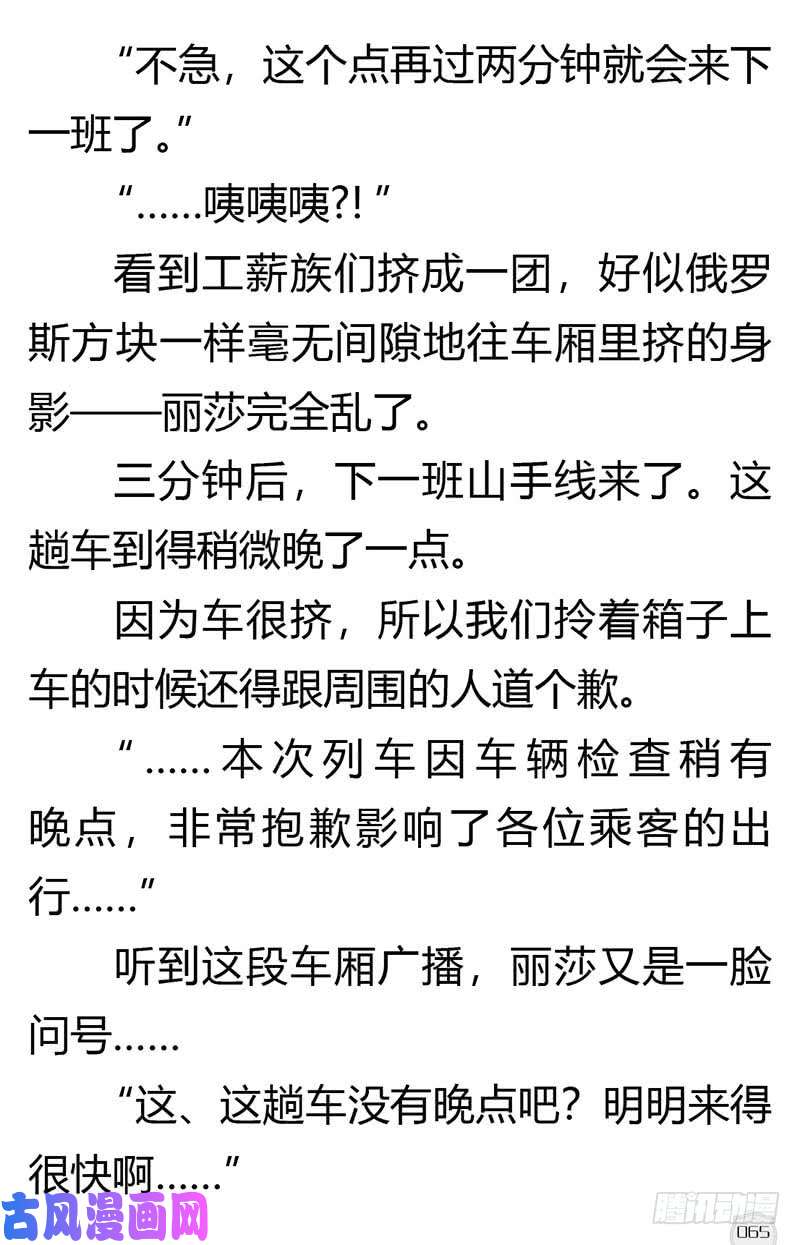 “不急，这个点再过两分钟就会来下一班了。”

“……咦咦咦?!”

看到工薪族们挤成一团，好似俄罗斯方块一样毫无间隙地往车厢里挤的身影——丽莎完全乱了。

三分钟后，下一班山手线来了。这趟车到得稍微晚了一点。

因为车很挤，所以我们拎着箱子上车的时候还得跟周围的人道个歉。

“……本次列车因车辆检查稍有晚点，非常抱歉影响了各位乘客的出行……”

听到这段车厢广播，丽莎又是一脸问号……

“这、这趟车没有晚点吧？明明来得很快啊……”

古风漫画网

腾讯动漫

065